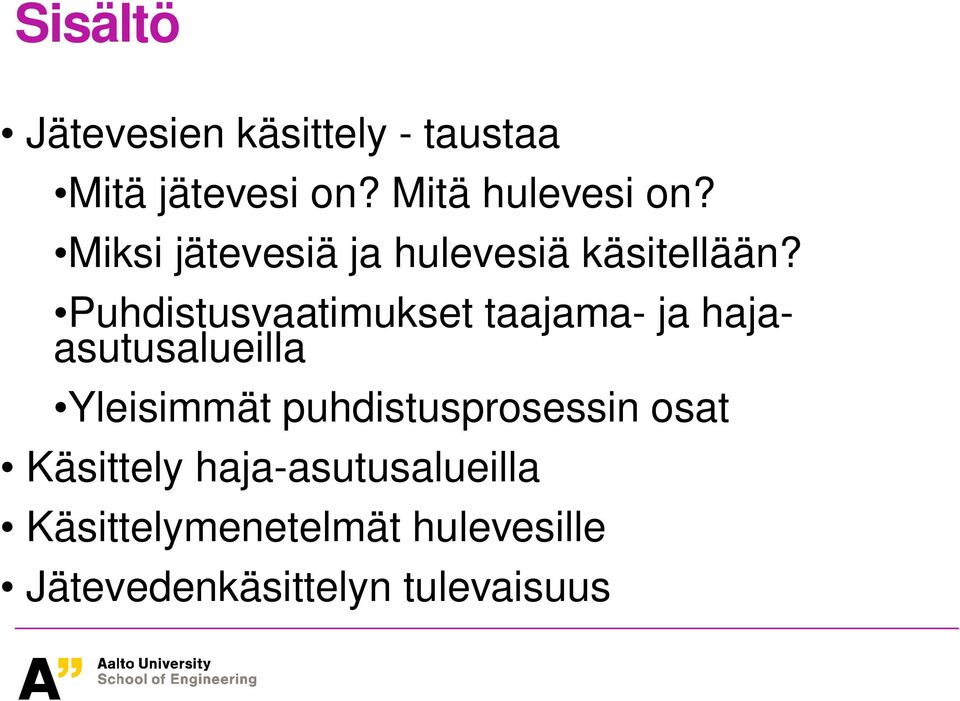 Sisältö

• Jätevesien käsittely - taustaa

•Mitä jätevesi on? Mitä hulevesi on?

•Miksi jätevesiä ja hulevesiä käsitellään?

•Puhdistusvaatimukset taajama- ja haja-asutusalueilla

•Yleisimmät puhdistusprosessin osat

• Käsittely haja-asutusalueilla

• Käsittelymenetelmät hulevesille

• Jätevedenkäsittelyn tulevaisuus

A" Aalto University
School of Engineering